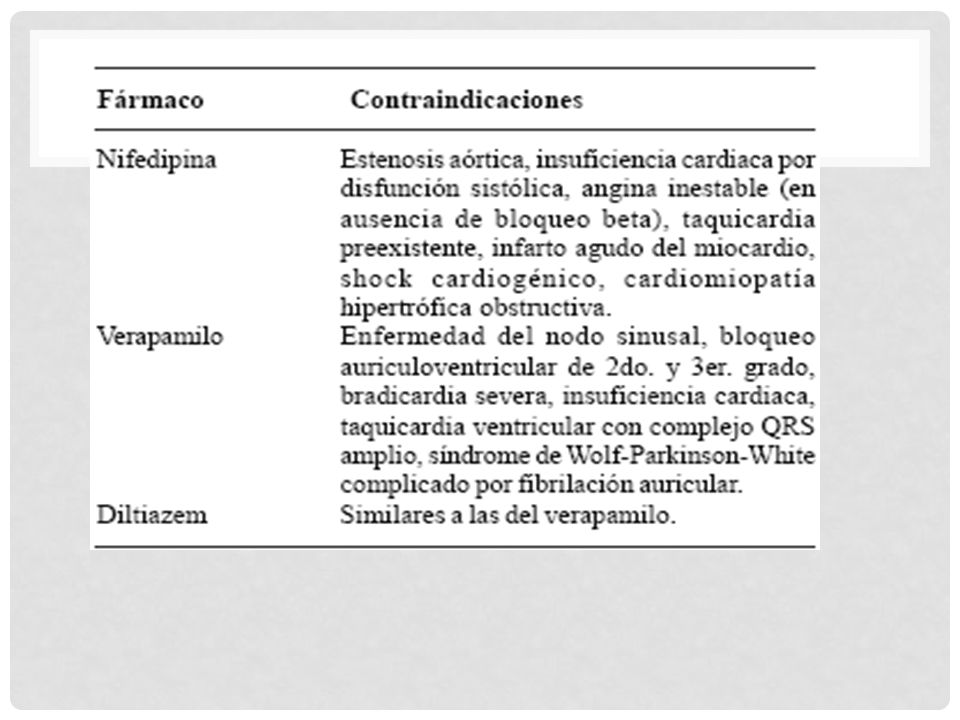 | Fármaco | Contraindicaciones |
|---|---|
| Nifedipina | Estenosis aórtica, insuficiencia cardiaca por disfunción sistólica, angina inestable (en ausencia de bloqueo beta), taquicardia preexistente, infarto agudo del miocardio, shock cardiogénico, cardiomiopatía hipertrófica obstructiva. |
| Verapamilo | Enfermedad del nodo sinusal, bloqueo auriculoventricular de 2do. y 3er. grado, bradicardia severa, insuficiencia cardiaca, taquicardia ventricular con complejo QRS amplio, síndrome de Wolf-Parkinson-White complicado por fibrilación auricular. |
| Diltiazem | Similares a las del verapamilo. |